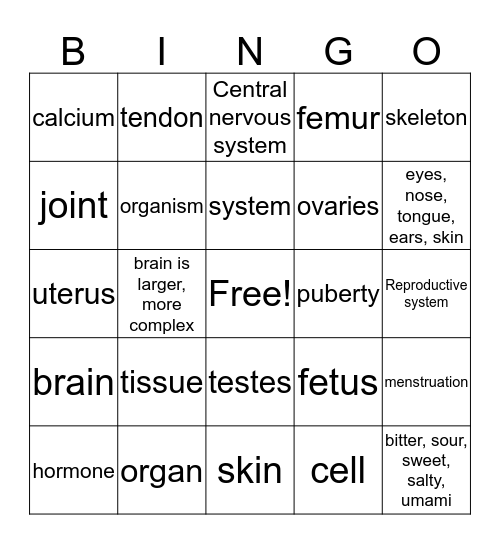 | B | I | N | G | O |
|---|---|---|---|---|
| calcium | tendon | Central nervous system | femur | skeleton |
| joint | organism | system | ovaries | eyes, nose, tongue, ears, skin |
| uterus | brain is larger, more complex | Free! | puberty | Reproductive system |
| brain | tissue | testes | fetus | menstruation |
| hormone | organ | skin | cell | bitter, sour, sweet, salty, umami |